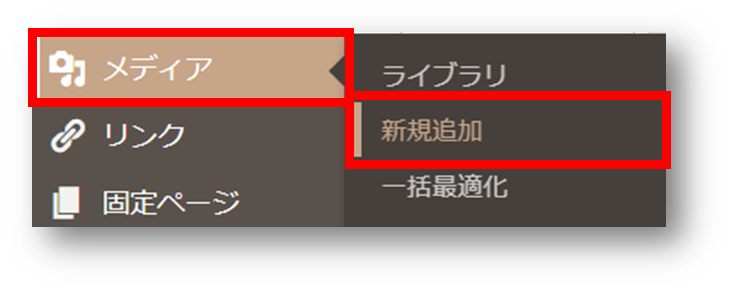 メディア
リンク
固定ページ
ライブラリ
新規追加
一括最適化